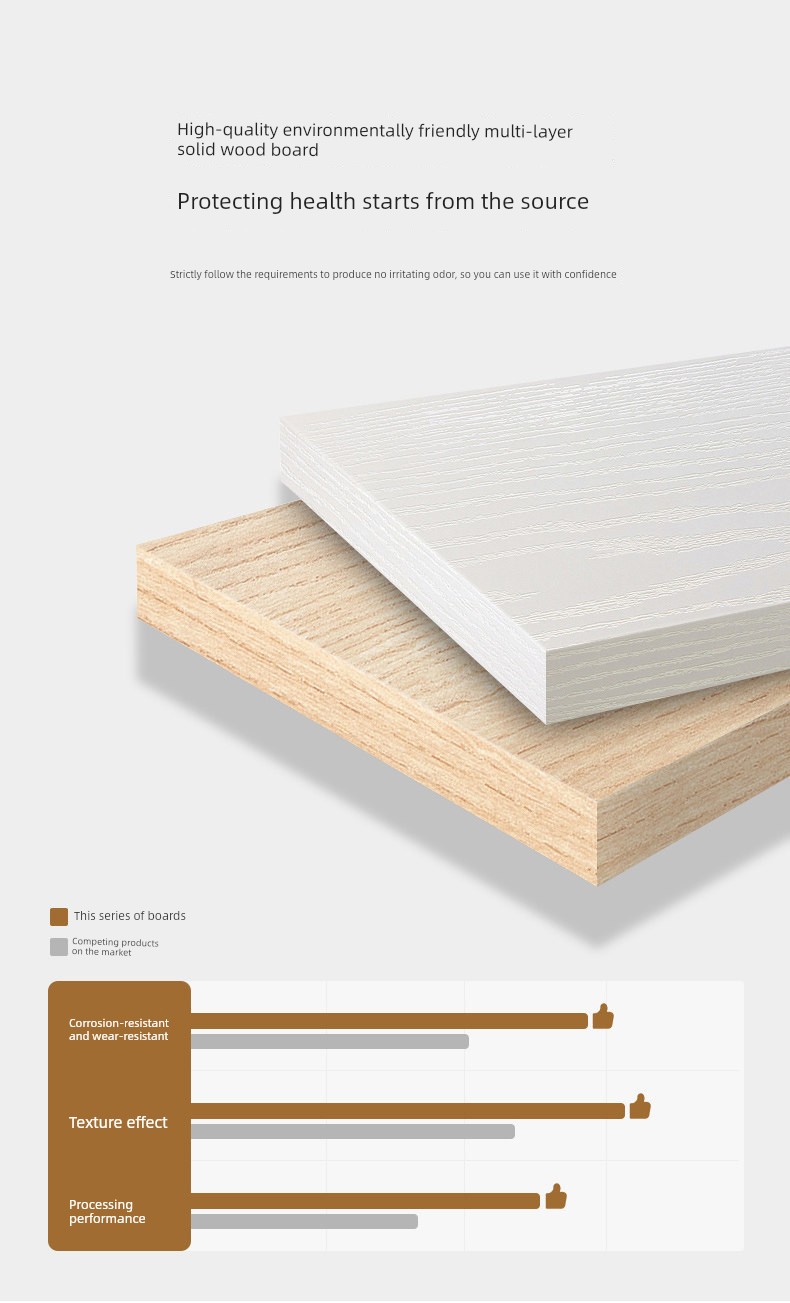 High-quality environmentally friendly multi-layer solid wood board

Protecting health starts from the source

Strictly follow the requirements to produce no irritating odor, so you can use it with confidence

This series of boards

Competing products on the market

Corrosion-resistant and wear-resistant

Texture effect

Processing performance